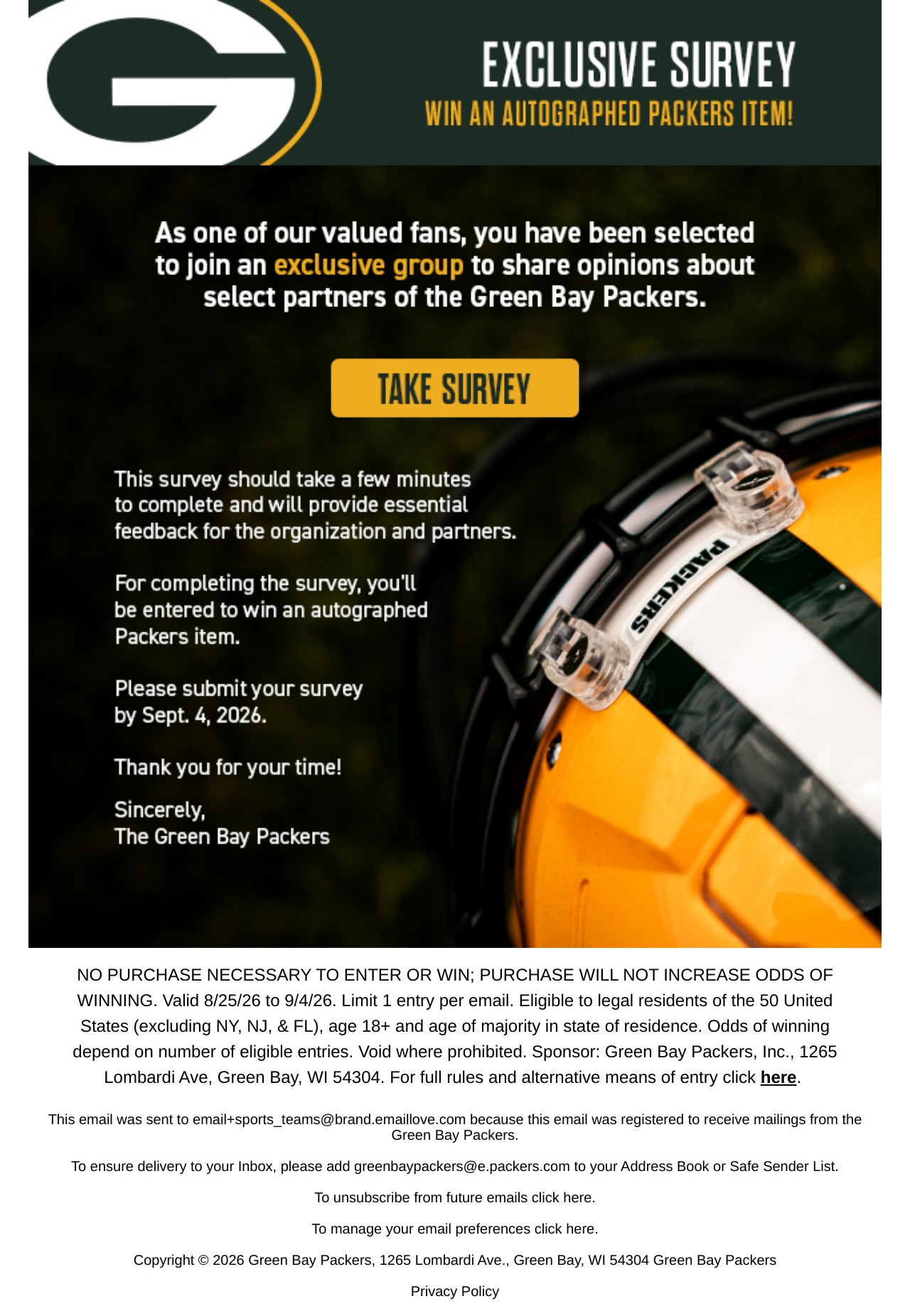 EXCLUSIVE SURVEY
WIN AN AUTOGRAPHED PACKERS ITEM!

As one of our valued fans, you have been selected to join an exclusive group to share opinions about select partners of the Green Bay Packers.

TAKE SURVEY

This survey should take a few minutes to complete and will provide essential feedback for the organization and partners.

For completing the survey, you'll be entered to win an autographed Packers item.

Please submit your survey by Sept. 4, 2026.

Thank you for your time!

Sincerely,
The Green Bay Packers

PACKERS

NO PURCHASE NECESSARY TO ENTER OR WIN; PURCHASE WILL NOT INCREASE ODDS OF WINNING. Valid 8/25/26 to 9/4/26. Limit 1 entry per email. Eligible to legal residents of the 50 United States (excluding NY, NJ, & FL), age 18+ and age of majority in state of residence. Odds of winning depend on number of eligible entries. Void where prohibited. Sponsor: Green Bay Packers, Inc., 1265 Lombardi Ave, Green Bay, WI 54304. For full rules and alternative means of entry click here.

This email was sent to email+sports_teams@brand.emaillove.com because this email was registered to receive mailings from the Green Bay Packers.

To ensure delivery to your Inbox, please add greenbaypackers@e.packers.com to your Address Book or Safe Sender List.

To unsubscribe from future emails click here.

To manage your email preferences click here.

Copyright © 2026 Green Bay Packers, 1265 Lombardi Ave., Green Bay, WI 54304 Green Bay Packers

Privacy Policy